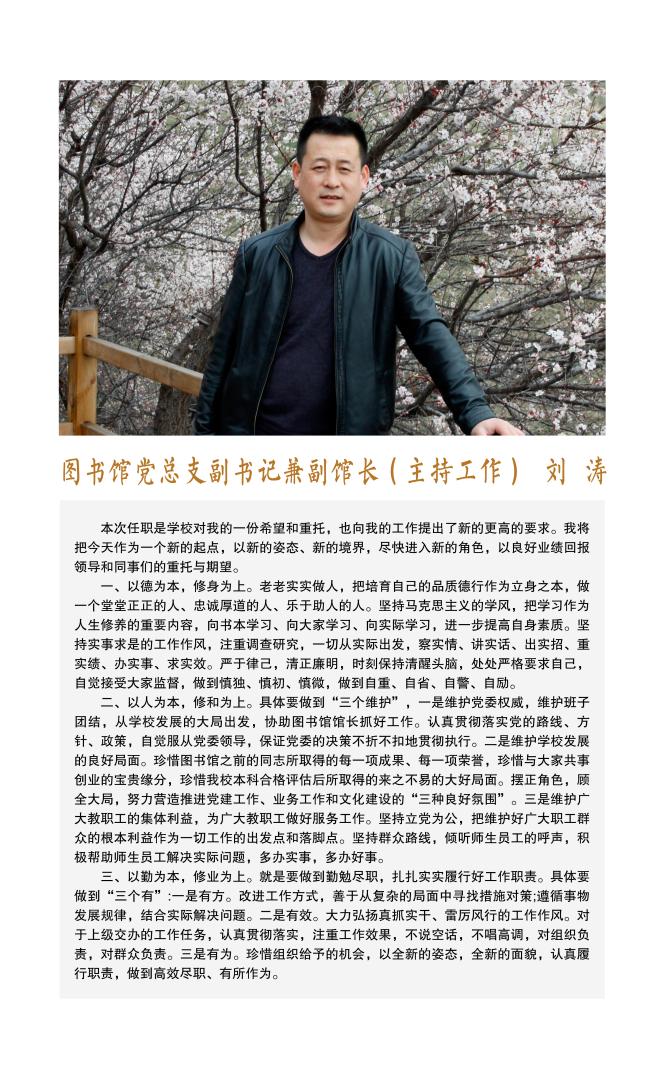 图书馆党总支副书记兼副馆长（主持工作） 刘 涛

本次任职是学校对我的一份希望和重托，也向我的工作提出了新的更高的要求。我将把今天作为一个新的起点，以新的姿态、新的境界，尽快进入新的角色，以良好业绩回报领导和同事们的重托与期望。

一、以德为本，修身为上。老老实实做人，把培育自己的品质德行作为立身之本，做一个堂堂正正的人、忠诚厚道的人、乐于助人的人。坚持马克思主义的学风，把学习作为人生修养的重要内容，向书本学习、向大家学习、向实际学习，进一步提高自身素质。坚持实事求是的工作作风，注重调查研究，一切从实际出发，察实情、讲实话、出实招、重实绩、办实事、求实效。严于律己，清正廉明，时刻保持清醒头脑，处处严格要求自己，自觉接受大家监督，做到慎独、慎初、慎微，做到自重、自省、自警、自励。

二、以人为本，修和为上。具体要做到“三个维护”，一是维护党委权威，维护班子团结，从学校发展的大局出发，协助图书馆馆长抓好工作。认真贯彻落实党的路线、方针、政策，自觉服从党委领导，保证党委的决策不折不扣地贯彻执行。二是维护学校发展的良好局面。珍惜图书馆之前的同志所取得的每一项成果、每一项荣誉，珍惜与大家共事创业的宝贵缘分，珍惜我校本科合格评估后所取得的来之不易的大好局面。摆正角色，顾全大局，努力营造推进党建工作、业务工作和文化建设的“三种良好氛围”。三是维护广大教职工的集体利益，为广大教职工做好服务工作。坚持立党为公，把维护好广大职工群众的根本利益作为一切工作的出发点和落脚点。坚持群众路线，倾听师生员工的呼声，积极帮助师生员工解决实际问题，多办实事，多办好事。

三、以勤为本，修业为上。就是要做到勤勉尽职，扎扎实实履行好工作职责。具体要做到“三个有”:一是有方。改进工作方式，善于从复杂的局面中寻找措施对策;遵循事物发展规律，结合实际解决问题。二是有效。大力弘扬真抓实干、雷厉风行的工作作风。对于上级交办的工作任务，认真贯彻落实，注重工作效果，不说空话，不唱高调，对组织负责，对群众负责。三是有为。珍惜组织给予的机会，以全新的姿态，全新的面貌，认真履行职责，做到高效尽职、有所作为。